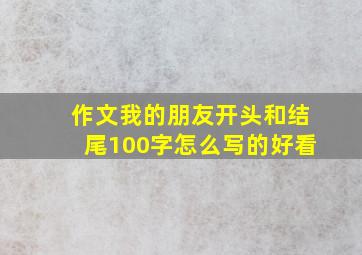 作文我的朋友开头和结尾100字怎么写的好看